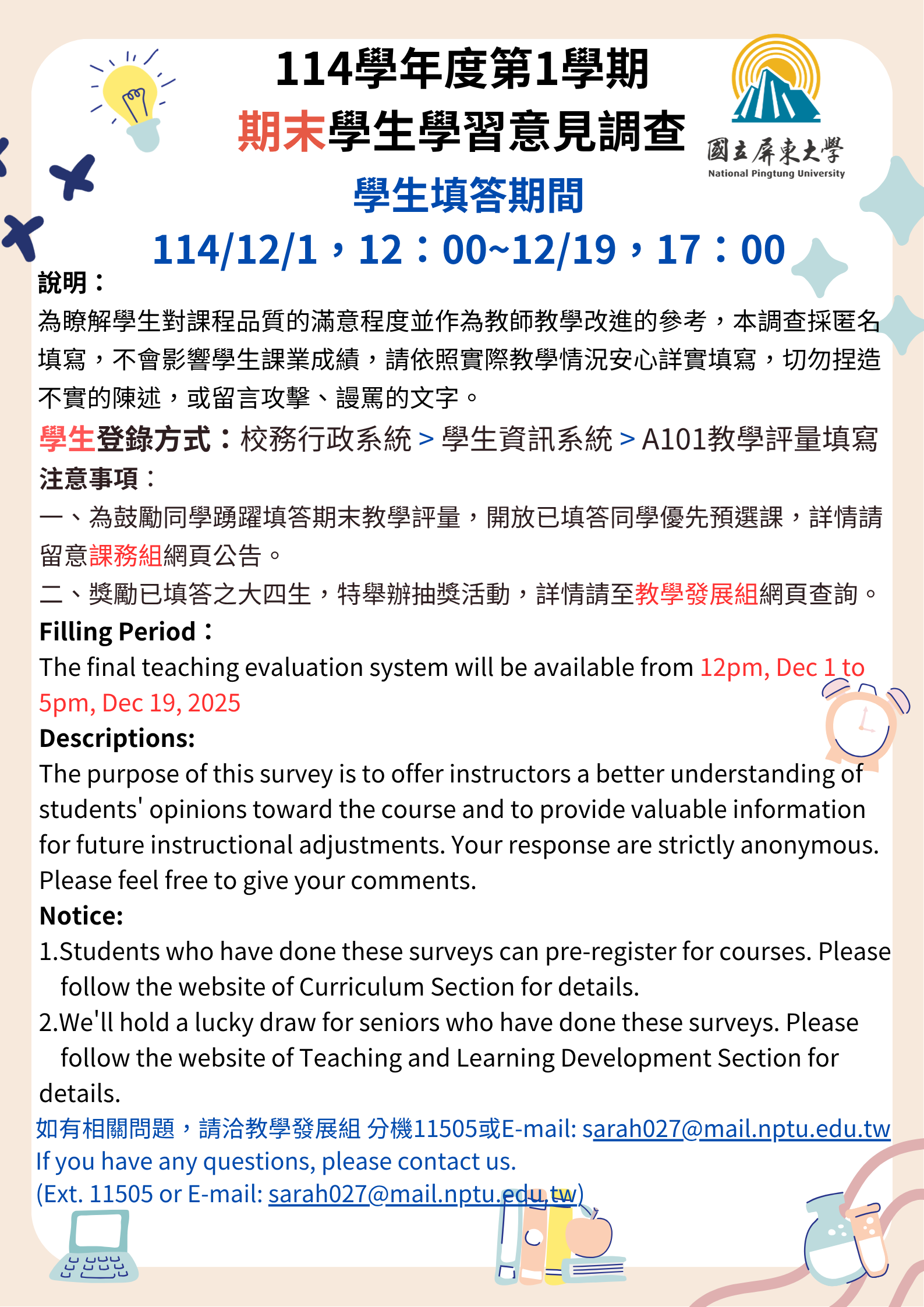 114學年度第1學期
期末學生學習意見調查

國立屏東大學
National Pingtung University

學生填答期間
114/12/1，12：00~12/19，17：00

說明：
為瞭解學生對課程品質的滿意程度並作為教師教學改進的參考，本調查採匿名填寫，不會影響學生課業成績，請依照實際教學情況安心詳實填寫，切勿捏造不實的陳述，或留言攻擊、謾罵的文字。

學生登錄方式：校務行政系統 > 學生資訊系統 > A101教學評量填寫

注意事項：
一、為鼓勵同學踴躍填答期末教學評量，開放已填答同學優先預選課，詳情請留意課務組網頁公告。
二、獎勵已填答之大四生，特舉辦抽獎活動，詳情請至教學發展組網頁查詢。

Filling Period：
The final teaching evaluation system will be available from 12pm, Dec 1 to 5pm, Dec 19, 2025

Descriptions:
The purpose of this survey is to offer instructors a better understanding of students' opinions toward the course and to provide valuable information for future instructional adjustments. Your response are strictly anonymous. Please feel free to give your comments.

Notice:
1.Students who have done these surveys can pre-register for courses. Please follow the website of Curriculum Section for details.
2.We'll hold a lucky draw for seniors who have done these surveys. Please follow the website of Teaching and Learning Development Section for details.

如有相關問題，請洽教學發展組 分機11505或E-mail: sarah027@mail.nptu.edu.tw
If you have any questions, please contact us.
(Ext. 11505 or E-mail: sarah027@mail.nptu.edu.tw)